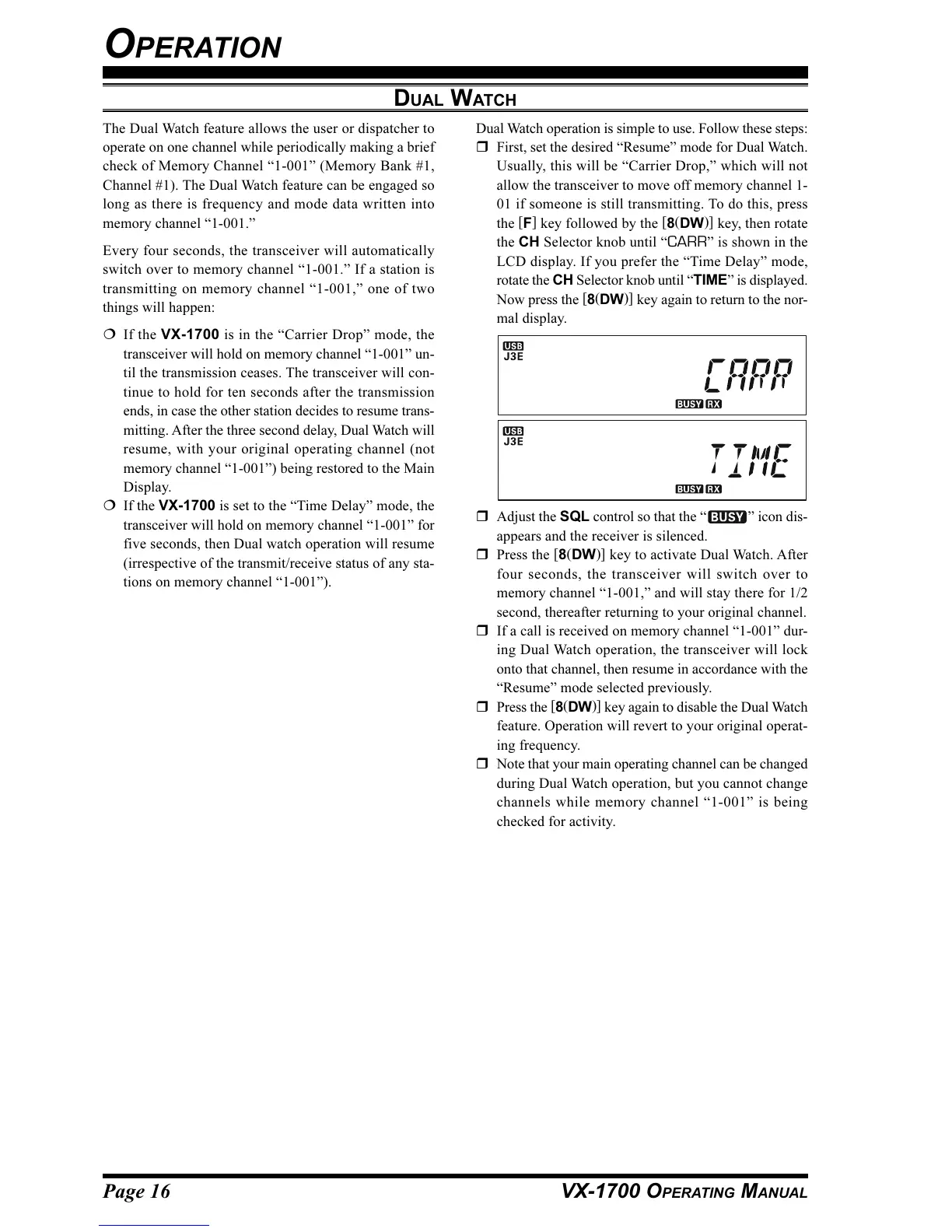 OPERATION

DUAL WATCH

The Dual Watch feature allows the user or dispatcher to operate on one channel while periodically making a brief check of Memory Channel “1-001” (Memory Bank #1, Channel #1). The Dual Watch feature can be engaged so long as there is frequency and mode data written into memory channel “1-001.”

Every four seconds, the transceiver will automatically switch over to memory channel “1-001.” If a station is transmitting on memory channel “1-001,” one of two things will happen:

❍ If the VX-1700 is in the “Carrier Drop” mode, the transceiver will hold on memory channel “1-001” until the transmission ceases. The transceiver will continue to hold for ten seconds after the transmission ends, in case the other station decides to resume transmitting. After the three second delay, Dual Watch will resume, with your original operating channel (not memory channel “1-001”) being restored to the Main Display.

❍ If the VX-1700 is set to the “Time Delay” mode, the transceiver will hold on memory channel “1-001” for five seconds, then Dual watch operation will resume (irrespective of the transmit/receive status of any stations on memory channel “1-001”).

Dual Watch operation is simple to use. Follow these steps:

❒ First, set the desired “Resume” mode for Dual Watch. Usually, this will be “Carrier Drop,” which will not allow the transceiver to move off memory channel 1-01 if someone is still transmitting. To do this, press the [F] key followed by the [8(DW)] key, then rotate the CH Selector knob until “CARR” is shown in the LCD display. If you prefer the “Time Delay” mode, rotate the CH Selector knob until “TIME” is displayed. Now press the [8(DW)] key again to return to the normal display.

USB
J3E
CARR
BUSY RX

USB
J3E
TIME
BUSY RX

❒ Adjust the SQL control so that the “BUSY” icon disappears and the receiver is silenced.

❒ Press the [8(DW)] key to activate Dual Watch. After four seconds, the transceiver will switch over to memory channel “1-001,” and will stay there for 1/2 second, thereafter returning to your original channel.

❒ If a call is received on memory channel “1-001” during Dual Watch operation, the transceiver will lock onto that channel, then resume in accordance with the “Resume” mode selected previously.

❒ Press the [8(DW)] key again to disable the Dual Watch feature. Operation will revert to your original operating frequency.

❒ Note that your main operating channel can be changed during Dual Watch operation, but you cannot change channels while memory channel “1-001” is being checked for activity.

Page 16 VX-1700 OPERATING MANUAL